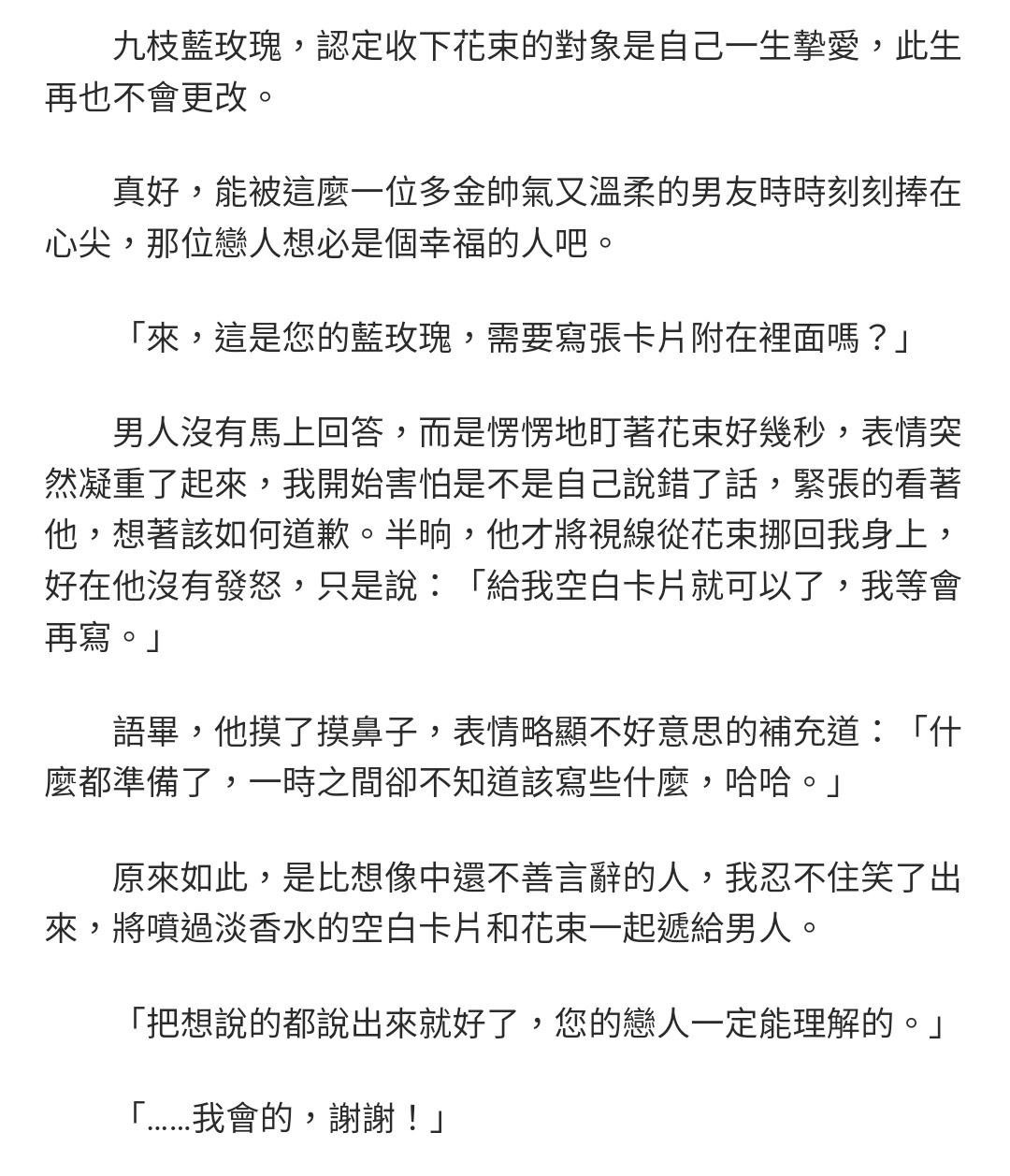 九枝藍玫瑰，認定收下花束的對象是自己一生摯愛，此生再也不會更改。

真好，能被這麼一位多金帥氣又溫柔的男友時時刻刻捧在心尖，那位戀人想必是個幸福的人吧。

「來，這是您的藍玫瑰，需要寫張卡片附在裡面嗎？」

男人沒有馬上回答，而是愣愣地盯著花束好幾秒，表情突然凝重了起來，我開始害怕是不是自己說錯了話，緊張的看著他，想著該如何道歉。半晌，他才將視線從花束挪回我身上，好在他沒有發怒，只是說：「給我空白卡片就可以了，我等會再寫。」

語畢，他摸了摸鼻子，表情略顯不好意思的補充道：「什麼都準備了，一時之間卻不知道該寫些什麼，哈哈。」

原來如此，是比想像中還不善言辭的人，我忍不住笑了出來，將噴過淡香水的空白卡片和花束一起遞給男人。

「把想說的都說出來就好了，您的戀人一定能理解的。」

「……我會的，謝謝！」